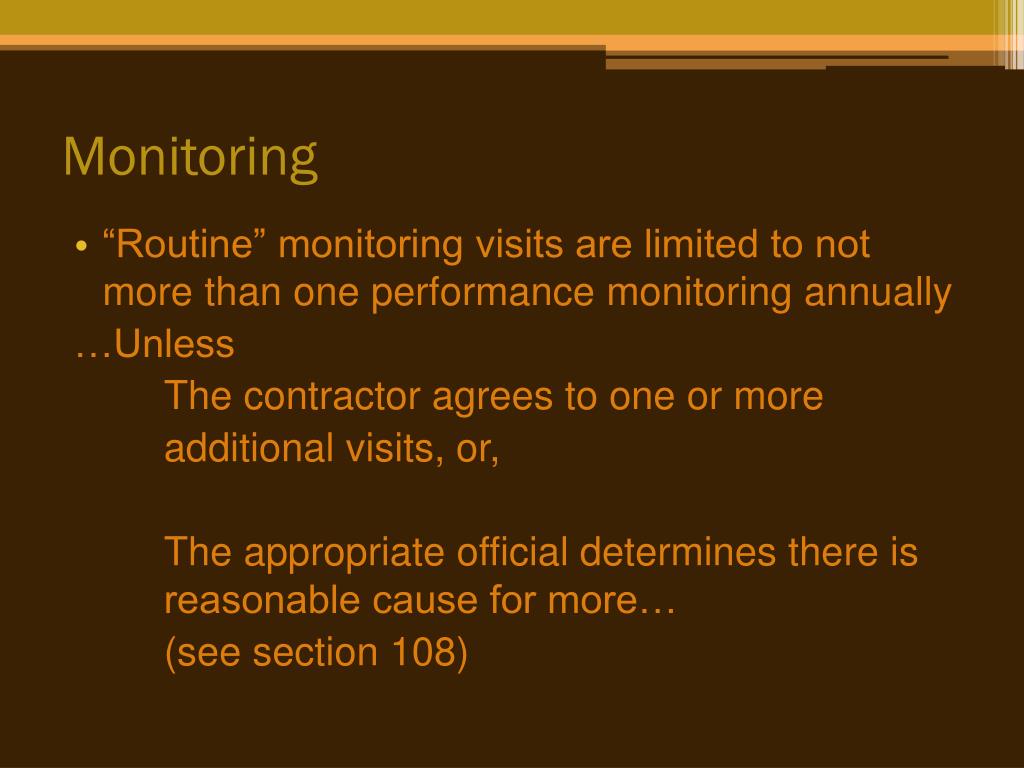 Monitoring

• “Routine” monitoring visits are limited to not more than one performance monitoring annually

…Unless

The contractor agrees to one or more additional visits, or,

The appropriate official determines there is reasonable cause for more…

(see section 108)